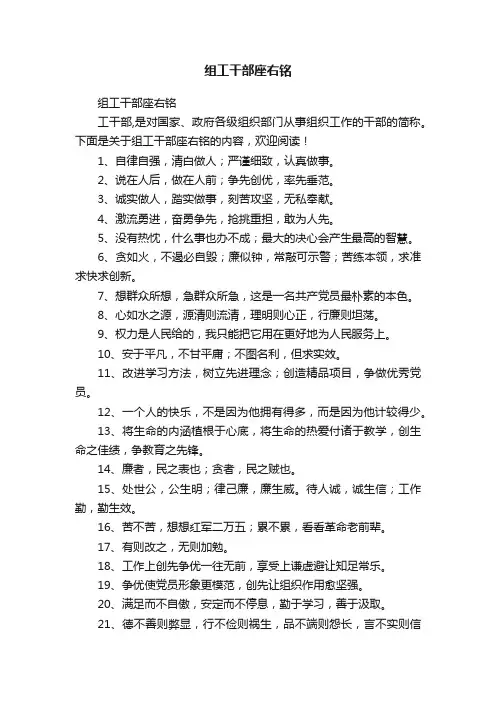 组工干部座右铭

组工干部座右铭

工干部,是对国家、政府各级组织部门从事组织工作的干部的简称。下面是关于组工干部座右铭的内容，欢迎阅读！

1、自律自强，清白做人；严谨细致，认真做事。

2、说在人后，做在人前；争先创优，率先垂范。

3、诚实做人，踏实做事，刻苦攻坚，无私奉献。

4、激流勇进，奋勇争先，抢挑重担，敢为人先。

5、没有热忱，什么事也办不成；最大的决心会产生最高的智慧。

6、贪如火，不遏必自毁；廉似钟，常敲可示警；苦练本领，求准求快求创新。

7、想群众所想，急群众所急，这是一名共产党员最朴素的本色。

8、心如水之源，源清则流清，理明则心正，行廉则坦荡。

9、权力是人民给的，我只能把它用在更好地为人民服务上。

10、安于平凡，不甘平庸；不图名利，但求实效。

11、改进学习方法，树立先进理念；创造精品项目，争做优秀党员。

12、一个人的快乐，不是因为他拥有得多，而是因为他计较得少。

13、将生命的内涵植根于心底，将生命的热爱付诸于教学，创生命之佳绩，争教育之先锋。

14、廉者，民之表也；贪者，民之贼也。

15、处世公，公生明；律己廉，廉生威。待人诚，诚生信；工作勤，勤生效。

16、苦不苦，想想红军二万五；累不累，看看革命老前辈。

17、有则改之，无则加勉。

18、工作上创先争优一往无前，享受上谦虚避让知足常乐。

19、争优使党员形象更模范，创先让组织作用愈坚强。

20、满足而不自傲，安定而不停息，勤于学习，善于汲取。

21、德不善则弊显，行不俭则祸生，品不端则怨长，言不实则信